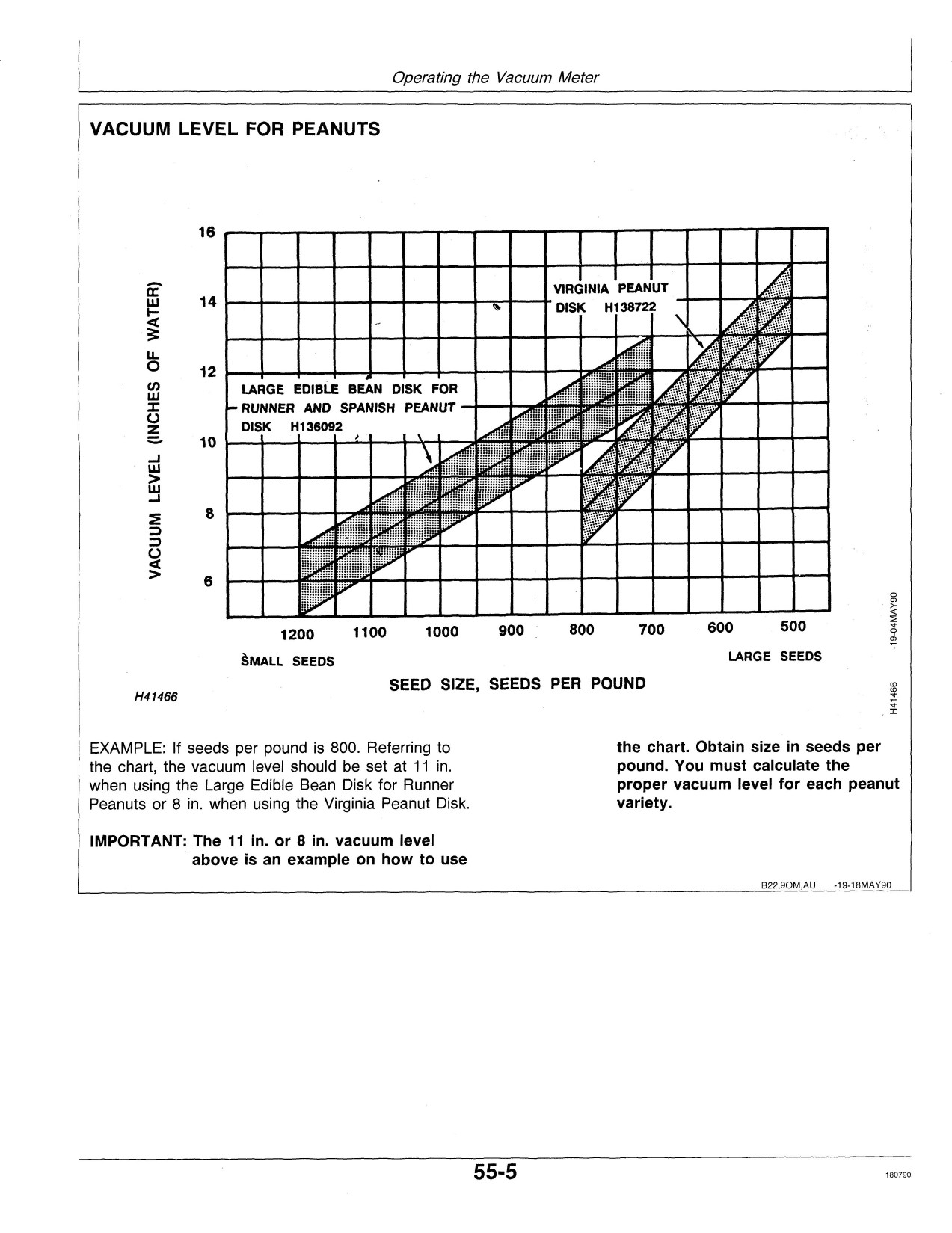 Operating the Vacuum Meter

VACUUM LEVEL FOR PEANUTS

VACUUM LEVEL (INCHES OF WATER)

16
14
12
10
8
6

VIRGINIA PEANUT DISK H138722

LARGE EDIBLE BEAN DISK FOR RUNNER AND SPANISH PEANUT DISK H136092

1200 1100 1000 900 800 700 600 500

SMALL SEEDS

LARGE SEEDS

SEED SIZE, SEEDS PER POUND

H41466

H41466 -19-04MAY90

EXAMPLE: If seeds per pound is 800. Referring to the chart, the vacuum level should be set at 11 in. when using the Large Edible Bean Disk for Runner Peanuts or 8 in. when using the Virginia Peanut Disk.

IMPORTANT: The 11 in. or 8 in. vacuum level above is an example on how to use the chart. Obtain size in seeds per pound. You must calculate the proper vacuum level for each peanut variety.

B22,9OM,AU -19-18MAY90

55-5

180790